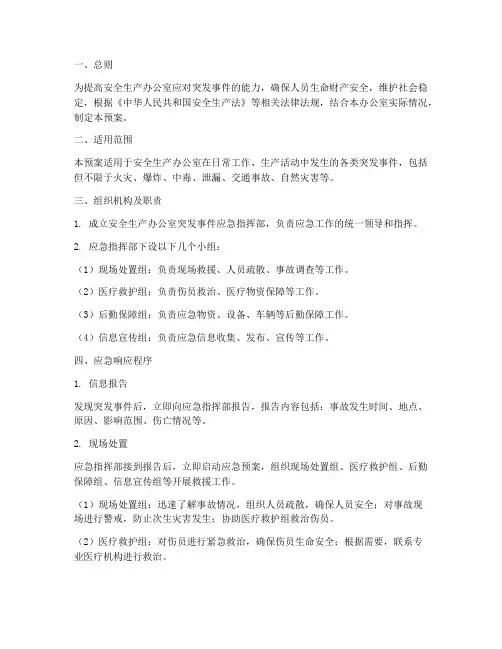 一、总则

为提高安全生产办公室应对突发事件的能力，确保人员生命财产安全，维护社会稳定，根据《中华人民共和国安全生产法》等相关法律法规，结合本办公室实际情况，制定本预案。

二、适用范围

本预案适用于安全生产办公室在日常工作、生产活动中发生的各类突发事件，包括但不限于火灾、爆炸、中毒、泄漏、交通事故、自然灾害等。

三、组织机构及职责

1. 成立安全生产办公室突发事件应急指挥部，负责应急工作的统一领导和指挥。

2. 应急指挥部下设以下几个小组：

（1）现场处置组：负责现场救援、人员疏散、事故调查等工作。

（2）医疗救护组：负责伤员救治、医疗物资保障等工作。

（3）后勤保障组：负责应急物资、设备、车辆等后勤保障工作。

（4）信息宣传组：负责应急信息收集、发布、宣传等工作。

四、应急响应程序

1. 信息报告

发现突发事件后，立即向应急指挥部报告，报告内容包括：事故发生时间、地点、原因、影响范围、伤亡情况等。

2. 现场处置

应急指挥部接到报告后，立即启动应急预案，组织现场处置组、医疗救护组、后勤保障组、信息宣传组等开展救援工作。

（1）现场处置组：迅速了解事故情况，组织人员疏散，确保人员安全；对事故现场进行警戒，防止次生灾害发生；协助医疗救护组救治伤员。

（2）医疗救护组：对伤员进行紧急救治，确保伤员生命安全；根据需要，联系专业医疗机构进行救治。